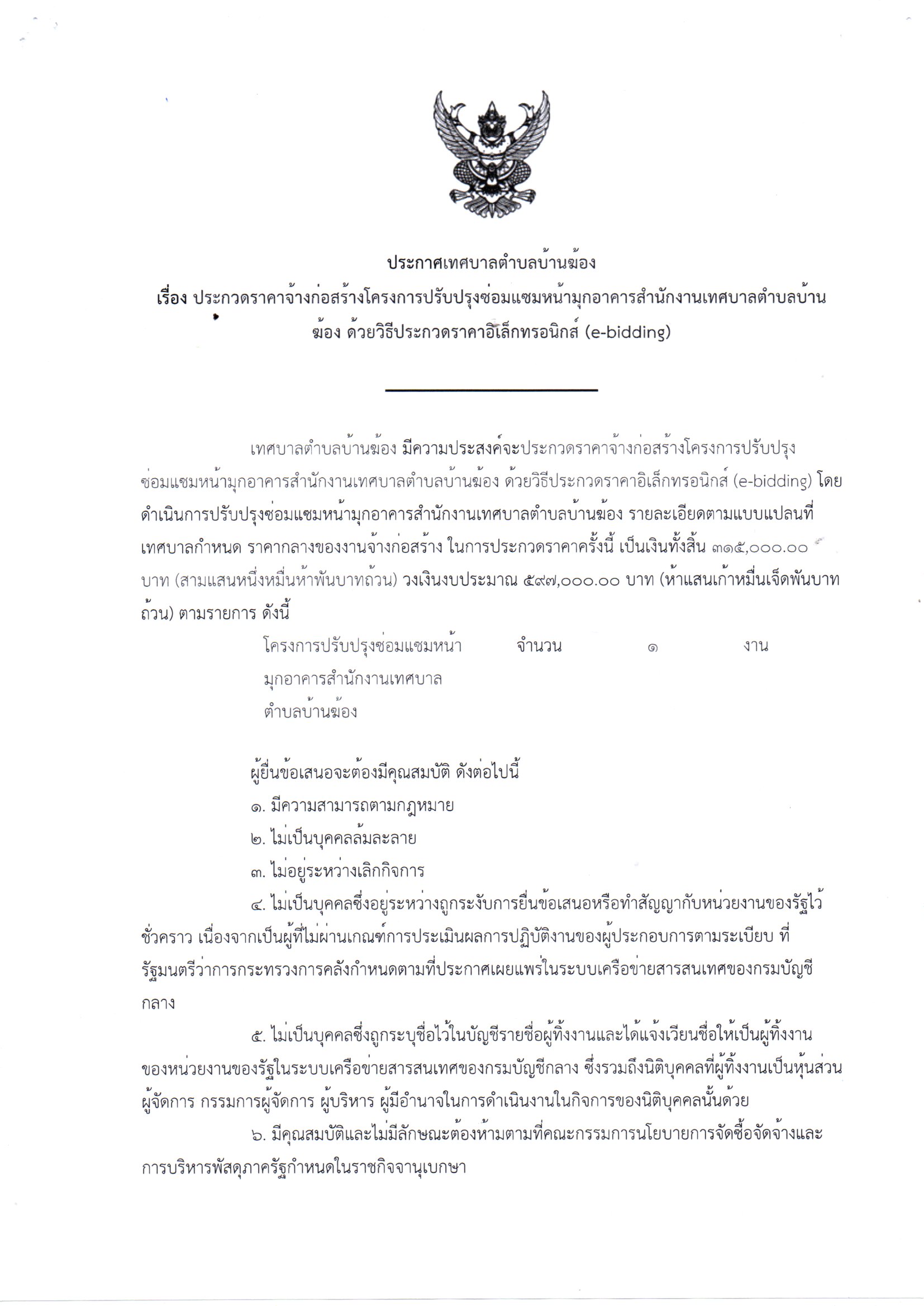 ประกาศเทศบาลตำบลบ้านฆ้อง
เรื่อง ประกวดราคาจ้างก่อสร้างโครงการปรับปรุงซ่อมแซมหน้ามุกอาคารสำนักงานเทศบาลตำบลบ้านฆ้อง ด้วยวิธีประกวดราคาอิเล็กทรอนิกส์ (e-bidding)

เทศบาลตำบลบ้านฆ้อง มีความประสงค์จะประกวดราคาจ้างก่อสร้างโครงการปรับปรุงซ่อมแซมหน้ามุกอาคารสำนักงานเทศบาลตำบลบ้านฆ้อง ด้วยวิธีประกวดราคาอิเล็กทรอนิกส์ (e-bidding) โดยดำเนินการปรับปรุงซ่อมแซมหน้ามุกอาคารสำนักงานเทศบาลตำบลบ้านฆ้อง รายละเอียดตามแบบแปลนที่เทศบาลกำหนด ราคากลางของงานจ้างก่อสร้าง ในการประกวดราคาครั้งนี้ เป็นเงินทั้งสิ้น ๓๑๕,๐๐๐.๐๐ บาท (สามแสนหนึ่งหมื่นห้าพันบาทถ้วน) วงเงินงบประมาณ ๕๙๗,๐๐๐.๐๐ บาท (ห้าแสนเก้าหมื่นเจ็ดพันบาทถ้วน) ตามรายการ ดังนี้

| โครงการปรับปรุงซ่อมแซมหน้ามุกอาคารสำนักงานเทศบาลตำบลบ้านฆ้อง | จำนวน | ๑ | งาน |
|---|---|---|---|

ผู้ยื่นข้อเสนอจะต้องมีคุณสมบัติ ดังต่อไปนี้
๑. มีความสามารถตามกฎหมาย
๒. ไม่เป็นบุคคลล้มละลาย
๓. ไม่อยู่ระหว่างเลิกกิจการ
๔. ไม่เป็นบุคคลซึ่งอยู่ระหว่างถูกระงับการยื่นข้อเสนอหรือทำสัญญากับหน่วยงานของรัฐไว้ชั่วคราว เนื่องจากเป็นผู้ที่ไม่ผ่านเกณฑ์การประเมินผลการปฏิบัติงานของผู้ประกอบการตามระเบียบ ที่รัฐมนตรีว่าการกระทรวงการคลังกำหนดตามที่ประกาศเผยแพร่ในระบบเครือข่ายสารสนเทศของกรมบัญชีกลาง
๕. ไม่เป็นบุคคลซึ่งถูกระบุชื่อไว้ในบัญชีรายชื่อผู้ทิ้งงานและได้แจ้งเวียนชื่อให้เป็นผู้ทิ้งงานของหน่วยงานของรัฐในระบบเครือข่ายสารสนเทศของกรมบัญชีกลาง ซึ่งรวมถึงนิติบุคคลที่ผู้ทิ้งงานเป็นหุ้นส่วนผู้จัดการ กรรมการผู้จัดการ ผู้บริหาร ผู้มีอำนาจในการดำเนินงานในกิจการของนิติบุคคลนั้นด้วย
๖. มีคุณสมบัติและไม่มีลักษณะต้องห้ามตามที่คณะกรรมการนโยบายการจัดซื้อจัดจ้างและการบริหารพัสดุภาครัฐกำหนดในราชกิจจานุเบกษา